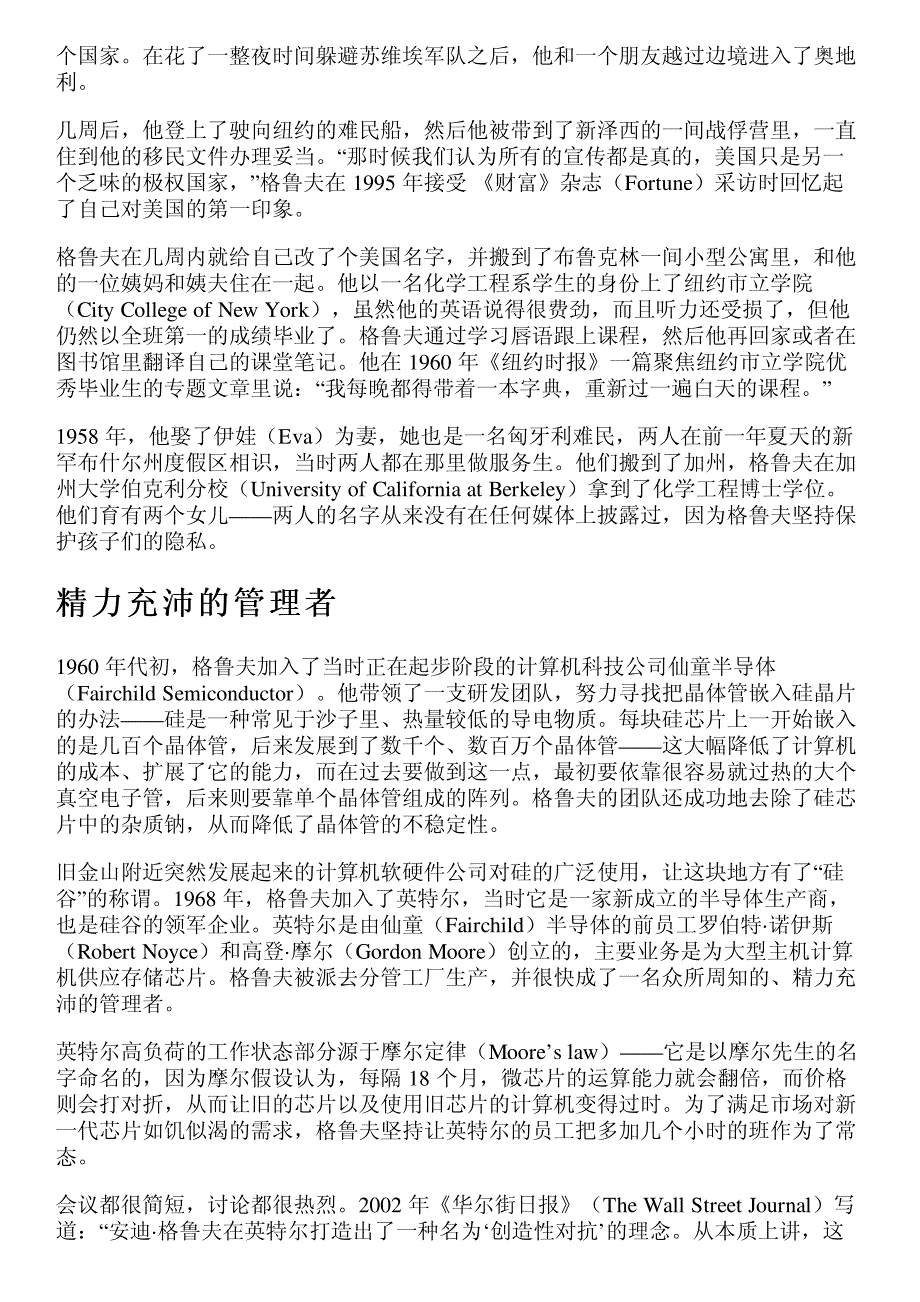 个国家。在花了一整夜时间躲避苏维埃军队之后，他和一个朋友越过边境进入了奥地利。

几周后，他登上了驶向纽约的难民船，然后他被带到了新泽西的一间战俘营里，一直住到他的移民文件办理妥当。“那时候我们认为所有的宣传都是真的，美国只是另一个乏味的极权国家，”格鲁夫在 1995 年接受 《财富》杂志（Fortune）采访时回忆起了自己对美国的第一印象。

格鲁夫在几周内就给自己改了个美国名字，并搬到了布鲁克林一间小型公寓里，和他的一位姨妈和姨夫住在一起。他以一名化学工程系学生的身份上了纽约市立学院（City College of New York），虽然他的英语说得很费劲，而且听力还受损了，但他仍然以全班第一的成绩毕业了。格鲁夫通过学习唇语跟上课程，然后他再回家或者在图书馆里翻译自己的课堂笔记。他在 1960 年《纽约时报》一篇聚焦纽约市立学院优秀毕业生的专题文章里说：“我每晚都得带着一本字典，重新过一遍白天的课程。”

1958 年，他娶了伊娃（Eva）为妻，她也是一名匈牙利难民，两人在前一年夏天的新罕布什尔州度假区相识，当时两人都在那里做服务生。他们搬到了加州，格鲁夫在加州大学伯克利分校（University of California at Berkeley）拿到了化学工程博士学位。他们育有两个女儿——两人的名字从来没有在任何媒体上披露过，因为格鲁夫坚持保护孩子们的隐私。

精力充沛的管理者

1960 年代初，格鲁夫加入了当时正在起步阶段的计算机科技公司仙童半导体（Fairchild Semiconductor）。他带领了一支研发团队，努力寻找把晶体管嵌入硅晶片的办法——硅是一种常见于沙子里、热量较低的导电物质。每块硅芯片上一开始嵌入的是几百个晶体管，后来发展到了数千个、数百万个晶体管——这大幅降低了计算机的成本、扩展了它的能力，而在过去要做到这一点，最初要依靠很容易就过热的大个真空电子管，后来则要靠单个晶体管组成的阵列。格鲁夫的团队还成功地去除了硅芯片中的杂质钠，从而降低了晶体管的不稳定性。

旧金山附近突然发展起来的计算机软硬件公司对硅的广泛使用，让这块地方有了“硅谷”的称谓。1968 年，格鲁夫加入了英特尔，当时它是一家新成立的半导体生产商，也是硅谷的领军企业。英特尔是由仙童（Fairchild）半导体的前员工罗伯特·诺伊斯（Robert Noyce）和高登·摩尔（Gordon Moore）创立的，主要业务是为大型主机计算机供应存储芯片。格鲁夫被派去分管工厂生产，并很快成了一名众所周知的、精力充沛的管理者。

英特尔高负荷的工作状态部分源于摩尔定律（Moore’s law）——它是以摩尔先生的名字命名的，因为摩尔假设认为，每隔 18 个月，微芯片的运算能力就会翻倍，而价格则会打对折，从而让旧的芯片以及使用旧芯片的计算机变得过时。为了满足市场对新一代芯片如饥似渴的需求，格鲁夫坚持让英特尔的员工把多加几个小时的班作为了常态。

会议都很简短，讨论都很热烈。2002 年《华尔街日报》（The Wall Street Journal）写道：“安迪·格鲁夫在英特尔打造出了一种名为‘创造性对抗’的理念。从本质上讲，这